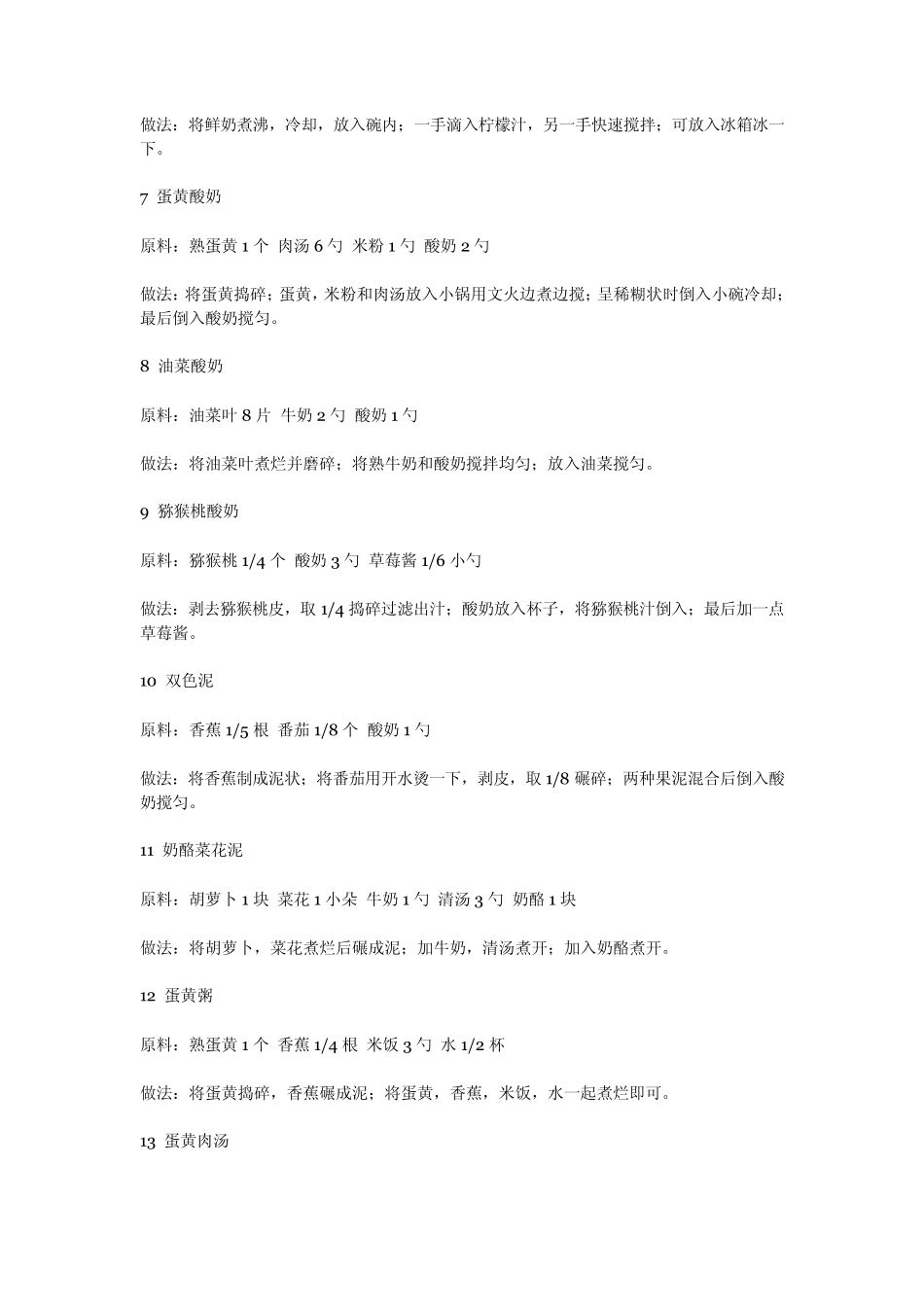 做法：将鲜奶煮沸，冷却，放入碗内；一手滴入柠檬汁，另一手快速搅拌；可放入冰箱冰一下。

7 蛋黄酸奶

原料：熟蛋黄 1 个 肉汤 6 勺 米粉 1 勺 酸奶 2 勺

做法：将蛋黄捣碎；蛋黄，米粉和肉汤放入小锅用文火边煮边搅；呈稀糊状时倒入小碗冷却；最后倒入酸奶搅匀。

8 油菜酸奶

原料：油菜叶 8 片 牛奶 2 勺 酸奶 1 勺

做法：将油菜叶煮烂并磨碎；将熟牛奶和酸奶搅拌均匀；放入油菜搅匀。

9 猕猴桃酸奶

原料：猕猴桃 1/4 个 酸奶 3 勺 草莓酱 1/6 小勺

做法：剥去猕猴桃皮，取 1/4 捣碎过滤出汁；酸奶放入杯子，将猕猴桃汁倒入；最后加一点草莓酱。

10 双色泥

原料：香蕉 1/5 根 番茄 1/8 个 酸奶 1 勺

做法：将香蕉制成泥状；将番茄用开水烫一下，剥皮，取 1/8 碾碎；两种果泥混合后倒入酸奶搅匀。

11 奶酪菜花泥

原料：胡萝卜 1 块 菜花 1 小朵 牛奶 1 勺 清汤 3 勺 奶酪 1 块

做法：将胡萝卜，菜花煮烂后碾成泥；加牛奶，清汤煮开；加入奶酪煮开。

12 蛋黄粥

原料：熟蛋黄 1 个 香蕉 1/4 根 米饭 3 勺 水 1/2 杯

做法：将蛋黄捣碎，香蕉碾成泥；将蛋黄，香蕉，米饭，水一起煮烂即可。

13 蛋黄肉汤